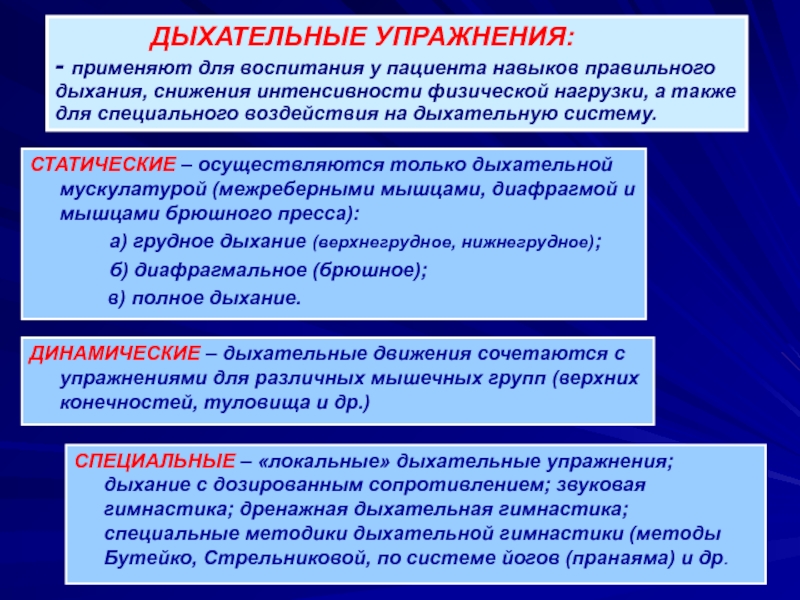 ДЫХАТЕЛЬНЫЕ УПРАЖНЕНИЯ:

- применяют для воспитания у пациента навыков правильного дыхания, снижения интенсивности физической нагрузки, а также для специального воздействия на дыхательную систему.

СТАТИЧЕСКИЕ – осуществляются только дыхательной мускулатурой (межреберными мышцами, диафрагмой и мышцами брюшного пресса):

а) грудное дыхание (верхнегрудное, нижнегрудное);

б) диафрагмальное (брюшное);

в) полное дыхание.

ДИНАМИЧЕСКИЕ – дыхательные движения сочетаются с упражнениями для различных мышечных групп (верхних конечностей, туловища и др.)

СПЕЦИАЛЬНЫЕ – «локальные» дыхательные упражнения; дыхание с дозированным сопротивлением; звуковая гимнастика; дренажная дыхательная гимнастика; специальные методики дыхательной гимнастики (методы Бутейко, Стрельниковой, по системе йогов (пранаяма) и др.